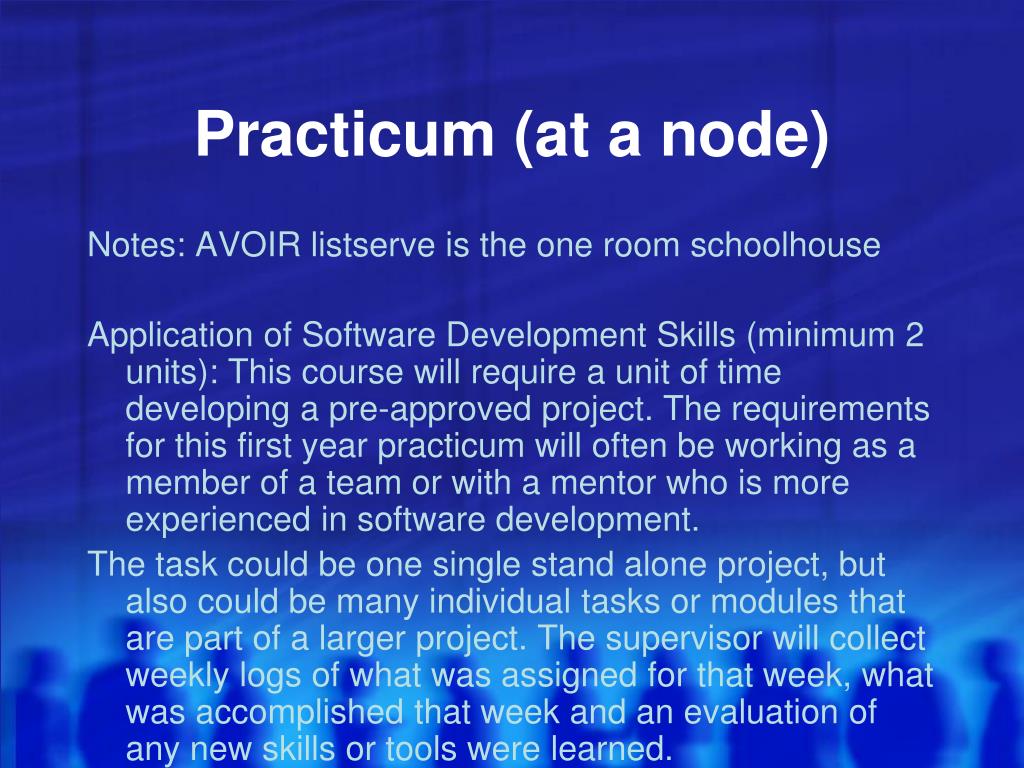 Practicum (at a node)

Notes: AVOIR listserve is the one room schoolhouse

Application of Software Development Skills (minimum 2 units): This course will require a unit of time developing a pre-approved project. The requirements for this first year practicum will often be working as a member of a team or with a mentor who is more experienced in software development.

The task could be one single stand alone project, but also could be many individual tasks or modules that are part of a larger project. The supervisor will collect weekly logs of what was assigned for that week, what was accomplished that week and an evaluation of any new skills or tools were learned.